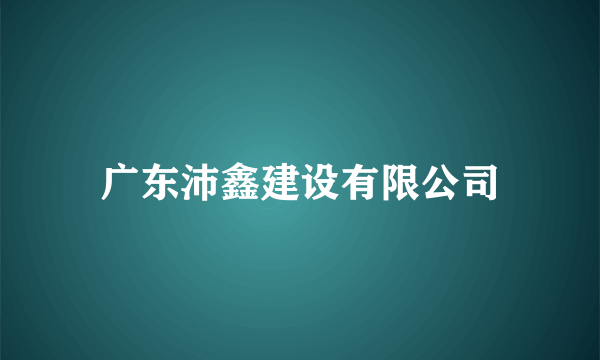 广东沛鑫建设有限公司